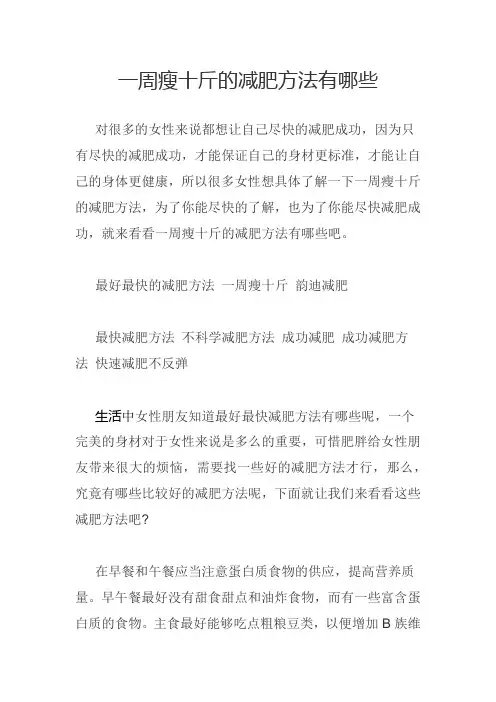 一周瘦十斤的减肥方法有哪些

对很多的女性来说都想让自己尽快的减肥成功，因为只有尽快的减肥成功，才能保证自己的身材更标准，才能让自己的身体更健康，所以很多女性想具体了解一下一周瘦十斤的减肥方法，为了你能尽快的了解，也为了你能尽快减肥成功，就来看看一周瘦十斤的减肥方法有哪些吧。

最好最快的减肥方法 一周瘦十斤 韵迪减肥

最快减肥方法 不科学减肥方法 成功减肥 成功减肥方法 快速减肥不反弹

生活中女性朋友知道最好最快减肥方法有哪些呢，一个完美的身材对于女性来说是多么的重要，可惜肥胖给女性朋友带来很大的烦恼，需要找一些好的减肥方法才行，那么，究竟有哪些比较好的减肥方法呢，下面就让我们来看看这些减肥方法吧？

在早餐和午餐应当注意蛋白质食物的供应，提高营养质量。早午餐最好没有甜食甜点和油炸食物，而有一些富含蛋白质的食物。主食最好能够吃点粗粮豆类，以便增加 B 族维